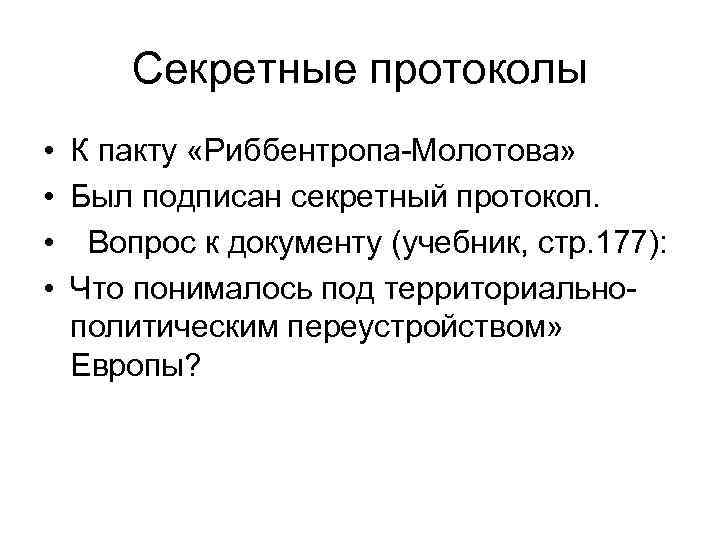 Секретные протоколы

• К пакту «Риббентропа-Молотова»
• Был подписан секретный протокол.
• Вопрос к документу (учебник, стр.177):
• Что понималось под территориально-политическим переустройством» Европы?